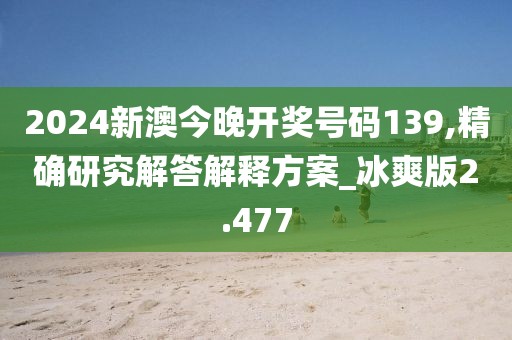 2024新澳今晚开奖号码139,精确研究解答解释方案_冰爽版2.477